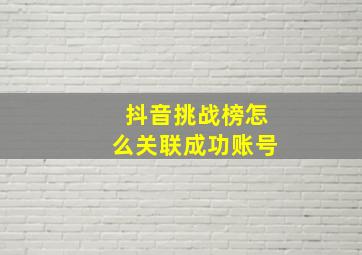 抖音挑战榜怎么关联成功账号